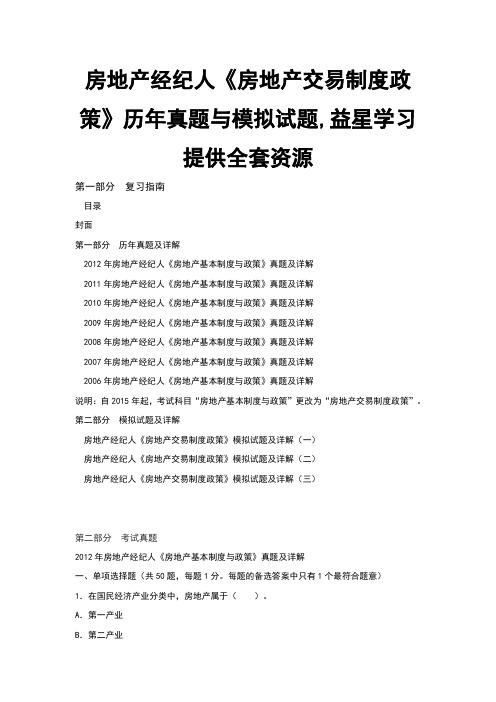 房地产经纪人《房地产交易制度政策》历年真题与模拟试题,益星学习提供全套资源

第一部分　复习指南

目录

封面

第一部分　历年真题及详解

2012 年房地产经纪人《房地产基本制度与政策》真题及详解

2011 年房地产经纪人《房地产基本制度与政策》真题及详解

2010 年房地产经纪人《房地产基本制度与政策》真题及详解

2009 年房地产经纪人《房地产基本制度与政策》真题及详解

2008 年房地产经纪人《房地产基本制度与政策》真题及详解

2007 年房地产经纪人《房地产基本制度与政策》真题及详解

2006 年房地产经纪人《房地产基本制度与政策》真题及详解

说明：自 2015 年起，考试科目“房地产基本制度与政策”更改为“房地产交易制度政策”。

第二部分　模拟试题及详解

房地产经纪人《房地产交易制度政策》模拟试题及详解（一）

房地产经纪人《房地产交易制度政策》模拟试题及详解（二）

房地产经纪人《房地产交易制度政策》模拟试题及详解（三）

第二部分　考试真题

2012 年房地产经纪人《房地产基本制度与政策》真题及详解

一、单项选择题（共 50 题，每题 1 分。每题的备选答案中只有 1 个最符合题意）

1. 在国民经济产业分类中，房地产属于（　　）。

A. 第一产业

B. 第二产业